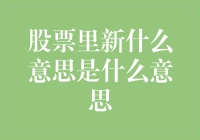 股票里新什么意思是什么意思